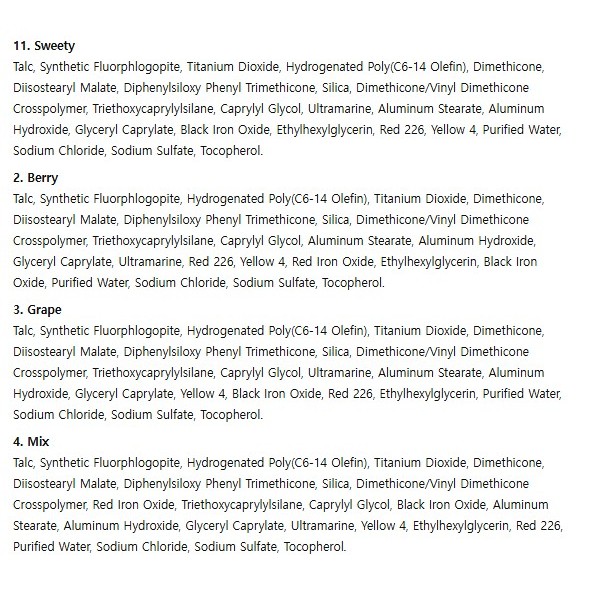 11. Sweety
Talc, Synthetic Fluorphlogopite, Titanium Dioxide, Hydrogenated Poly(C6-14 Olefin), Dimethicone, Diisostearyl Malate, Diphenylsiloxy Phenyl Trimethicone, Silica, Dimethicone/Vinyl Dimethicone Crosspolymer, Triethoxycaprylylsilane, Caprylyl Glycol, Ultramarine, Aluminum Stearate, Aluminum Hydroxide, Glyceryl Caprylate, Black Iron Oxide, Ethylhexylglycerin, Red 226, Yellow 4, Purified Water, Sodium Chloride, Sodium Sulfate, Tocopherol.

2. Berry
Talc, Synthetic Fluorphlogopite, Hydrogenated Poly(C6-14 Olefin), Titanium Dioxide, Dimethicone, Diisostearyl Malate, Diphenylsiloxy Phenyl Trimethicone, Silica, Dimethicone/Vinyl Dimethicone Crosspolymer, Triethoxycaprylylsilane, Caprylyl Glycol, Aluminum Stearate, Aluminum Hydroxide, Glyceryl Caprylate, Ultramarine, Red 226, Yellow 4, Red Iron Oxide, Ethylhexylglycerin, Black Iron Oxide, Purified Water, Sodium Chloride, Sodium Sulfate, Tocopherol.

3. Grape
Talc, Synthetic Fluorphlogopite, Hydrogenated Poly(C6-14 Olefin), Titanium Dioxide, Dimethicone, Diisostearyl Malate, Diphenylsiloxy Phenyl Trimethicone, Silica, Dimethicone/Vinyl Dimethicone Crosspolymer, Triethoxycaprylylsilane, Caprylyl Glycol, Ultramarine, Aluminum Stearate, Aluminum Hydroxide, Glyceryl Caprylate, Yellow 4, Black Iron Oxide, Red 226, Ethylhexylglycerin, Purified Water, Sodium Chloride, Sodium Sulfate, Tocopherol.

4. Mix
Talc, Synthetic Fluorphlogopite, Hydrogenated Poly(C6-14 Olefin), Titanium Dioxide, Dimethicone, Diisostearyl Malate, Diphenylsiloxy Phenyl Trimethicone, Silica, Dimethicone/Vinyl Dimethicone Crosspolymer, Red Iron Oxide, Triethoxycaprylylsilane, Caprylyl Glycol, Black Iron Oxide, Aluminum Stearate, Aluminum Hydroxide, Glyceryl Caprylate, Ultramarine, Yellow 4, Ethylhexylglycerin, Red 226, Purified Water, Sodium Chloride, Sodium Sulfate, Tocopherol.